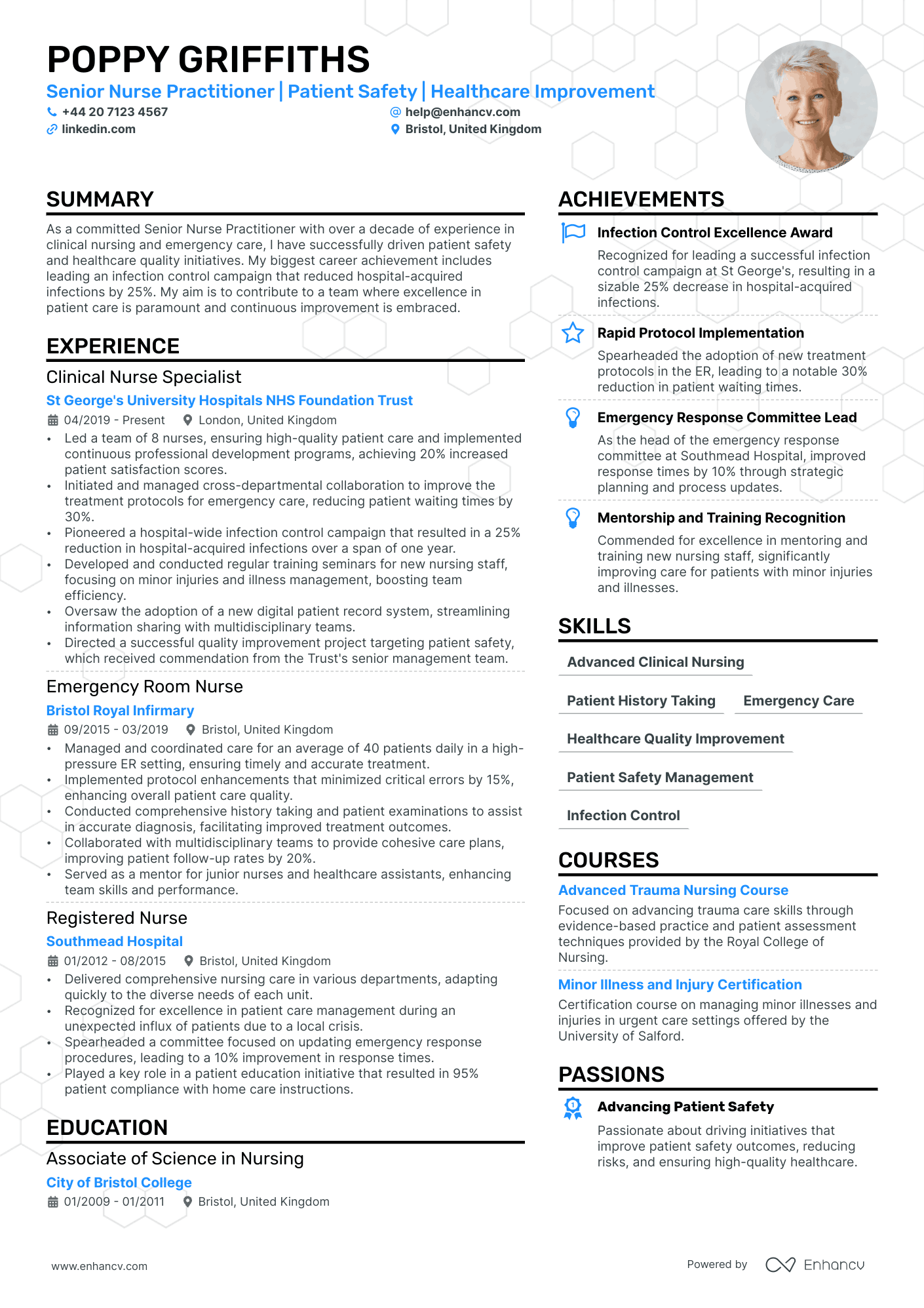 POPPY GRIFFITHS

Senior Nurse Practitioner | Patient Safety | Healthcare Improvement

+44 20 7123 4567
help@enhancv.com
linkedin.com
Bristol, United Kingdom

SUMMARY

As a committed Senior Nurse Practitioner with over a decade of experience in clinical nursing and emergency care, I have successfully driven patient safety and healthcare quality initiatives. My biggest career achievement includes leading an infection control campaign that reduced hospital-acquired infections by 25%. My aim is to contribute to a team where excellence in patient care is paramount and continuous improvement is embraced.

EXPERIENCE

Clinical Nurse Specialist
St George's University Hospitals NHS Foundation Trust
04/2019 - Present
London, United Kingdom
• Led a team of 8 nurses, ensuring high-quality patient care and implemented continuous professional development programs, achieving 20% increased patient satisfaction scores.
• Initiated and managed cross-departmental collaboration to improve the treatment protocols for emergency care, reducing patient waiting times by 30%.
• Pioneered a hospital-wide infection control campaign that resulted in a 25% reduction in hospital-acquired infections over a span of one year.
• Developed and conducted regular training seminars for new nursing staff, focusing on minor injuries and illness management, boosting team efficiency.
• Oversaw the adoption of a new digital patient record system, streamlining information sharing with multidisciplinary teams.
• Directed a successful quality improvement project targeting patient safety, which received commendation from the Trust's senior management team.

Emergency Room Nurse
Bristol Royal Infirmary
09/2015 - 03/2019
Bristol, United Kingdom
• Managed and coordinated care for an average of 40 patients daily in a high-pressure ER setting, ensuring timely and accurate treatment.
• Implemented protocol enhancements that minimized critical errors by 15%, enhancing overall patient care quality.
• Conducted comprehensive history taking and patient examinations to assist in accurate diagnosis, facilitating improved treatment outcomes.
• Collaborated with multidisciplinary teams to provide cohesive care plans, improving patient follow-up rates by 20%.
• Served as a mentor for junior nurses and healthcare assistants, enhancing team skills and performance.

Registered Nurse
Southmead Hospital
01/2012 - 08/2015
Bristol, United Kingdom
• Delivered comprehensive nursing care in various departments, adapting quickly to the diverse needs of each unit.
• Recognized for excellence in patient care management during an unexpected influx of patients due to a local crisis.
• Spearheaded a committee focused on updating emergency response procedures, leading to a 10% improvement in response times.
• Played a key role in a patient education initiative that resulted in 95% patient compliance with home care instructions.

EDUCATION

Associate of Science in Nursing
City of Bristol College
01/2009 - 01/2011
Bristol, United Kingdom

ACHIEVEMENTS

Infection Control Excellence Award
Recognized for leading a successful infection control campaign at St George's, resulting in a sizable 25% decrease in hospital-acquired infections.

Rapid Protocol Implementation
Spearheaded the adoption of new treatment protocols in the ER, leading to a notable 30% reduction in patient waiting times.

Emergency Response Committee Lead
As the head of the emergency response committee at Southmead Hospital, improved response times by 10% through strategic planning and process updates.

Mentorship and Training Recognition
Commended for excellence in mentoring and training new nursing staff, significantly improving care for patients with minor injuries and illnesses.

SKILLS

Advanced Clinical Nursing
Patient History Taking
Emergency Care
Healthcare Quality Improvement
Patient Safety Management
Infection Control

COURSES

Advanced Trauma Nursing Course
Focused on advancing trauma care skills through evidence-based practice and patient assessment techniques provided by the Royal College of Nursing.

Minor Illness and Injury Certification
Certification course on managing minor illnesses and injuries in urgent care settings offered by the University of Salford.

PASSIONS

Advancing Patient Safety
Passionate about driving initiatives that improve patient safety outcomes, reducing risks, and ensuring high-quality healthcare.

www.enhancv.com
Powered by Enhancv